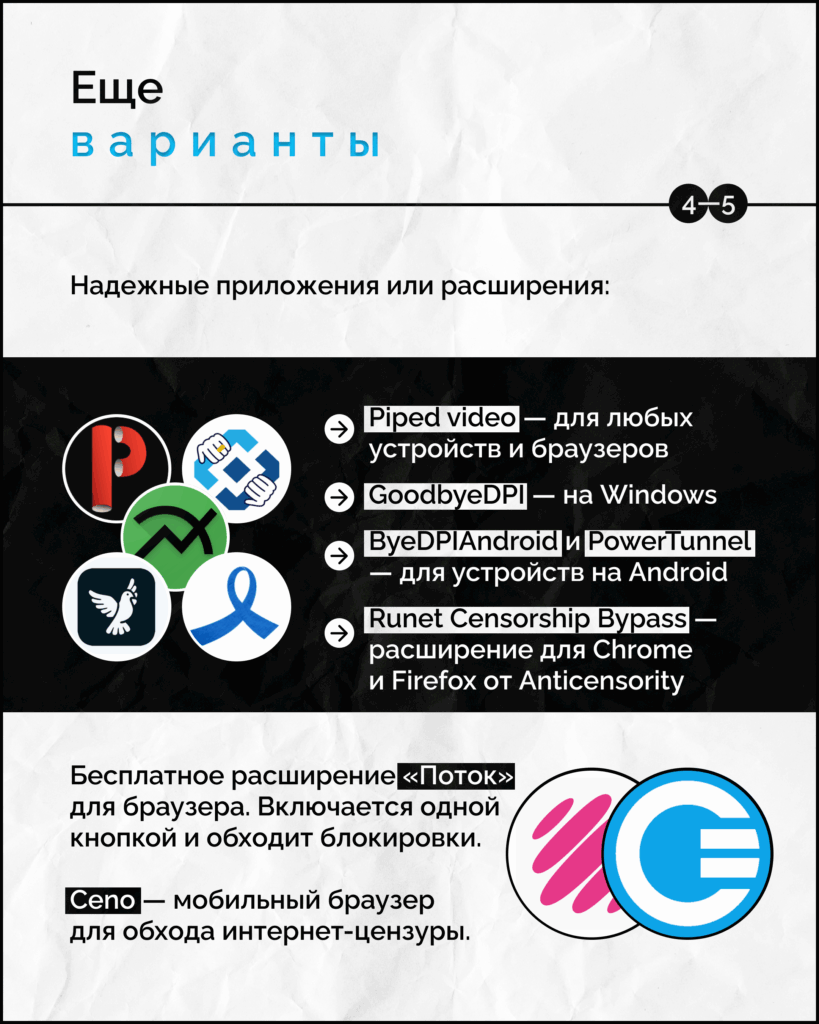 Еще
варианты

4—5

Надежные приложения или расширения:

Piped video — для любых устройств и браузеров

GoodbyeDPI — на Windows

ByeDPIAndroid и PowerTunnel — для устройств на Android

Runet Censorship Bypass — расширение для Chrome и Firefox от Anticensority

Бесплатное расширение «Поток» для браузера. Включается одной кнопкой и обходит блокировки.

Ceno — мобильный браузер для обхода интернет-цензуры.